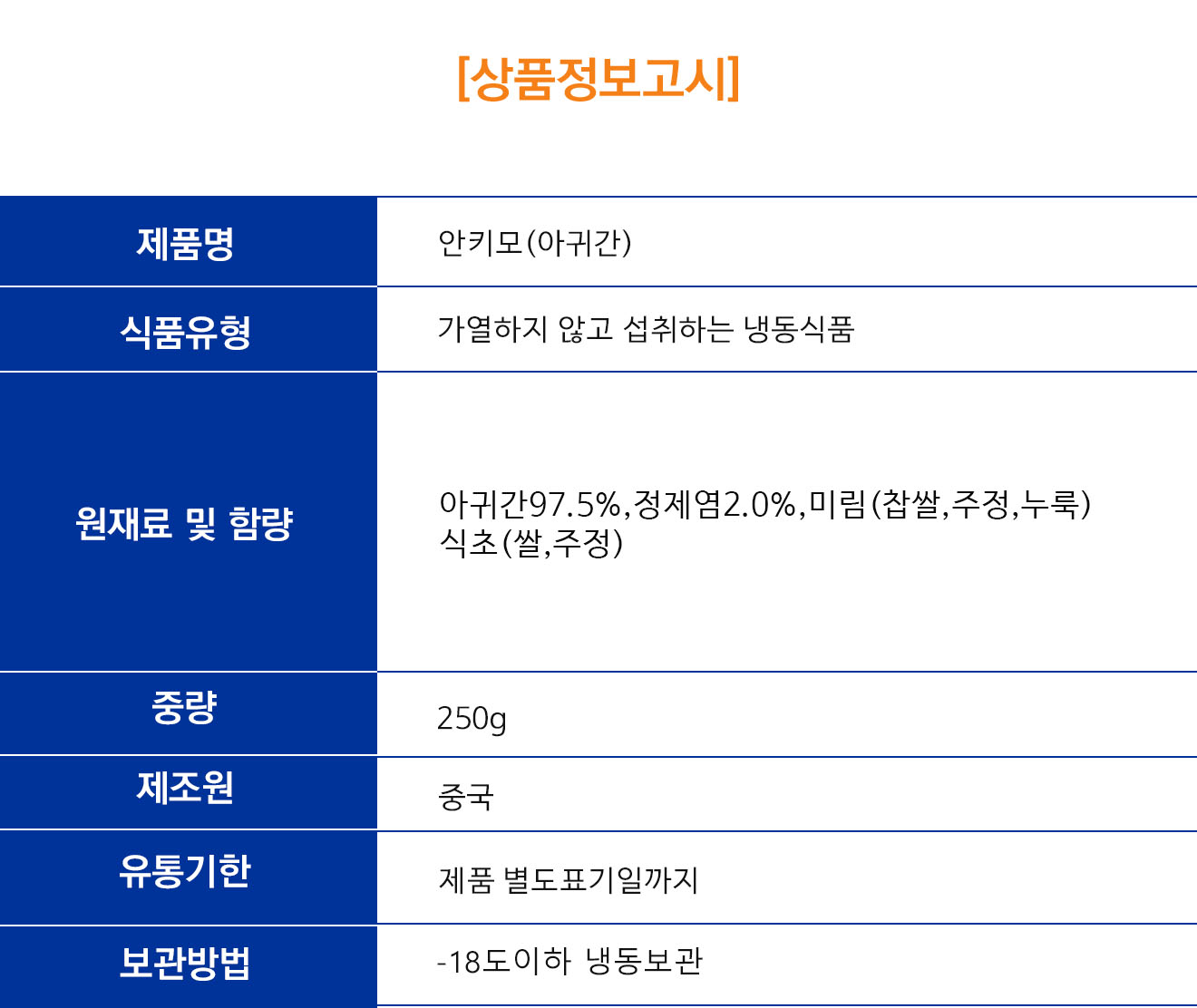 [상품정보고시]

| 제품명 | 안키모(아귀간) |
|---|---|
| 식품유형 | 가열하지 않고 섭취하는 냉동식품 |
| 원재료 및 함량 | 아귀간97.5%,정제염2.0%,미림(찹쌀,주정,누룩) 식초(쌀,주정) |
| 중량 | 250g |
| 제조원 | 중국 |
| 유통기한 | 제품 별도표기일까지 |
| 보관방법 | -18도이하 냉동보관 |